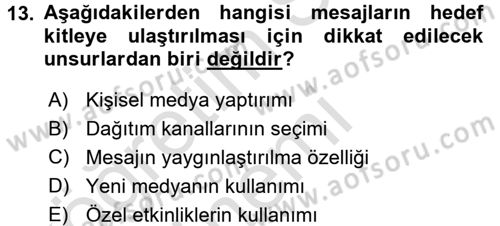 13. Aşağıdakilerden hangisi mesajların hedef kitleye ulaştırılması için dikkat edilecek unsurlardan biri değildir?

A) Kişisel medya yaptırımı
B) Dağıtım kanallarının seçimi
C) Mesajın yaygınlaştırılma özelliği
D) Yeni medyanın kullanımı
E) Özel etkinliklerin kullanımı

www.aofsoru.com
www.aofsoru.com
www.aofsoru.com
www.aofsoru.com